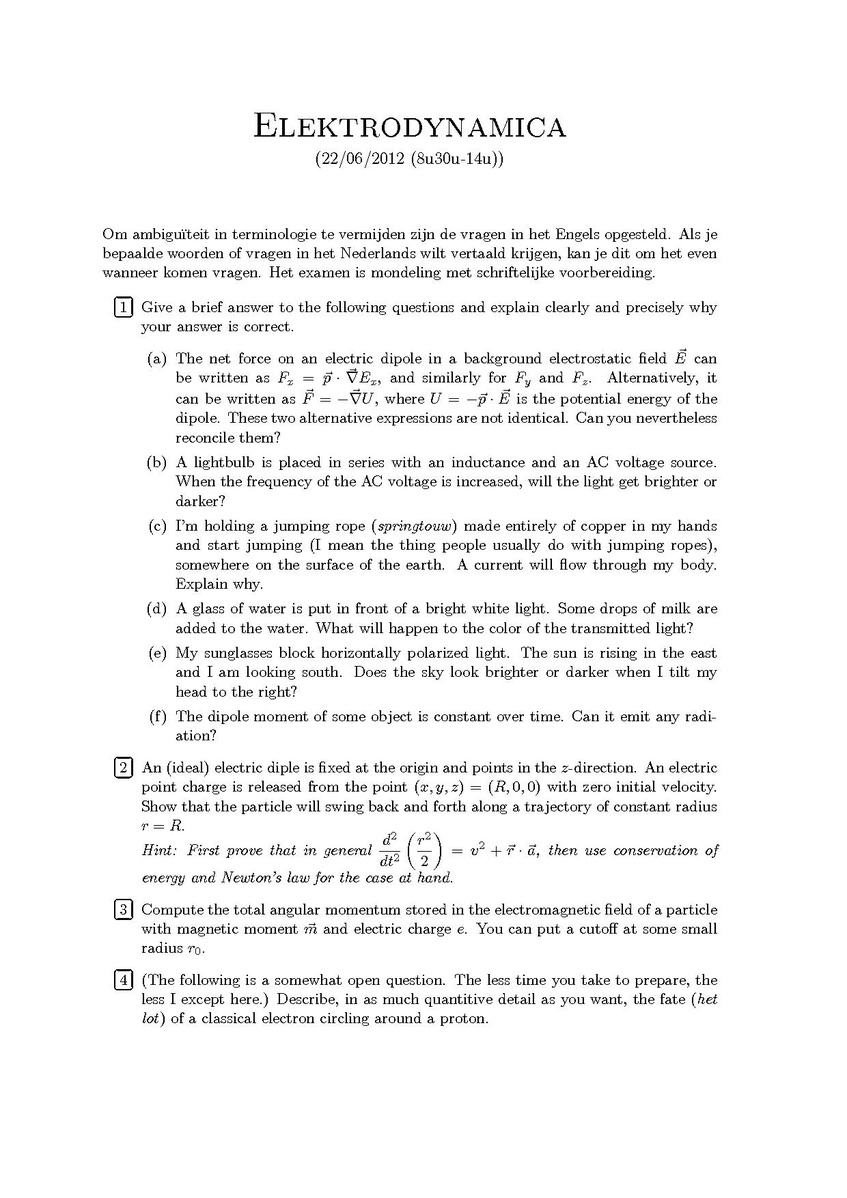 ELEKTRODYNAMICA

(22/06/2012 (8u30u-14u))

Om ambiguïteit in terminologie te vermijden zijn de vragen in het Engels opgesteld. Als je bepaalde woorden of vragen in het Nederlands wilt vertaald krijgen, kan je dit om het even wanneer komen vragen. Het examen is mondeling met schriftelijke voorbereiding.

1 Give a brief answer to the following questions and explain clearly and precisely why your answer is correct.

(a) The net force on an electric dipole in a background electrostatic field $\vec{E}$ can be written as $F_x = \vec{p} \cdot \vec{\nabla} E_x$, and similarly for $F_y$ and $F_z$. Alternatively, it can be written as $\vec{F} = -\vec{\nabla} U$, where $U = -\vec{p} \cdot \vec{E}$ is the potential energy of the dipole. These two alternative expressions are not identical. Can you nevertheless reconcile them?

(b) A lightbulb is placed in series with an inductance and an AC voltage source. When the frequency of the AC voltage is increased, will the light get brighter or darker?

(c) I'm holding a jumping rope (springtouw) made entirely of copper in my hands and start jumping (I mean the thing people usually do with jumping ropes), somewhere on the surface of the earth. A current will flow through my body. Explain why.

(d) A glass of water is put in front of a bright white light. Some drops of milk are added to the water. What will happen to the color of the transmitted light?

(e) My sunglasses block horizontally polarized light. The sun is rising in the east and I am looking south. Does the sky look brighter or darker when I tilt my head to the right?

(f) The dipole moment of some object is constant over time. Can it emit any radiation?

2 An (ideal) electric diple is fixed at the origin and points in the $z$-direction. An electric point charge is released from the point $(x, y, z) = (R, 0, 0)$ with zero initial velocity. Show that the particle will swing back and forth along a trajectory of constant radius $r = R$.
Hint: First prove that in general $\frac{d^2}{dt^2}\left(\frac{r^2}{2}\right) = v^2 + \vec{r} \cdot \vec{a}$, then use conservation of energy and Newton's law for the case at hand.

3 Compute the total angular momentum stored in the electromagnetic field of a particle with magnetic moment $\vec{m}$ and electric charge $e$. You can put a cutoff at some small radius $r_0$.

4 (The following is a somewhat open question. The less time you take to prepare, the less I except here.) Describe, in as much quantitive detail as you want, the fate (het lot) of a classical electron circling around a proton.